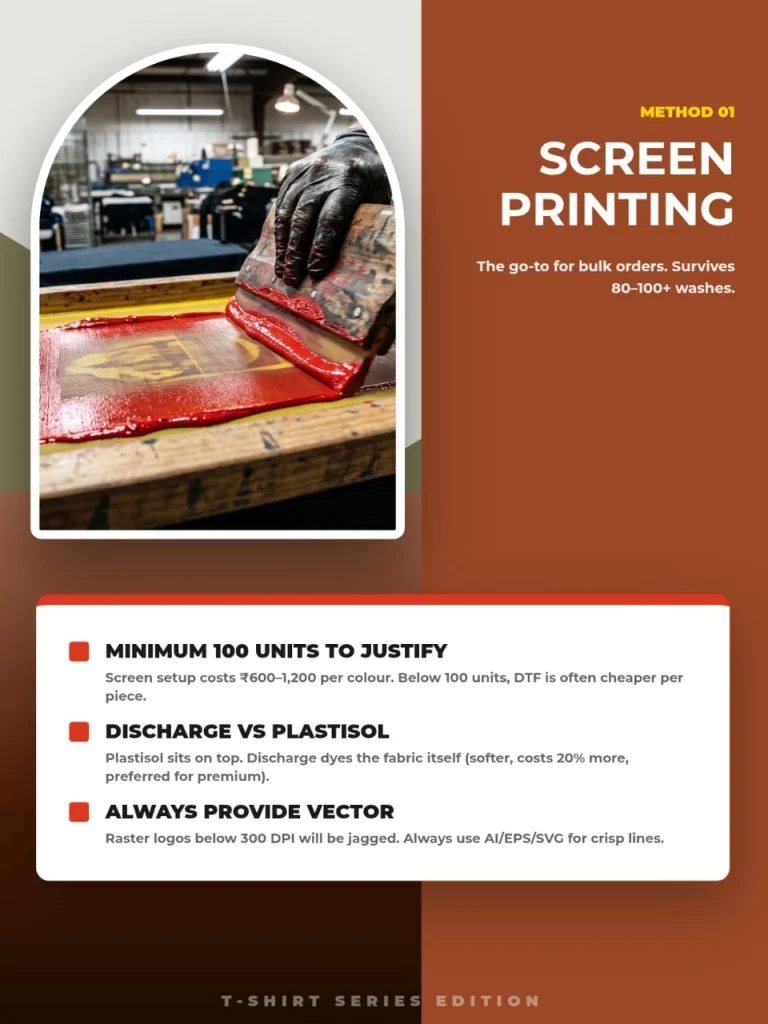 METHOD 01

SCREEN PRINTING

The go-to for bulk orders. Survives 80–100+ washes.

MINIMUM 100 UNITS TO JUSTIFY

Screen setup costs ₹600–1,200 per colour. Below 100 units, DTF is often cheaper per piece.

DISCHARGE VS PLASTISOL

Plastisol sits on top. Discharge dyes the fabric itself (softer, costs 20% more, preferred for premium).

ALWAYS PROVIDE VECTOR

Raster logos below 300 DPI will be jagged. Always use AI/EPS/SVG for crisp lines.

T-SHIRT SERIES EDITION